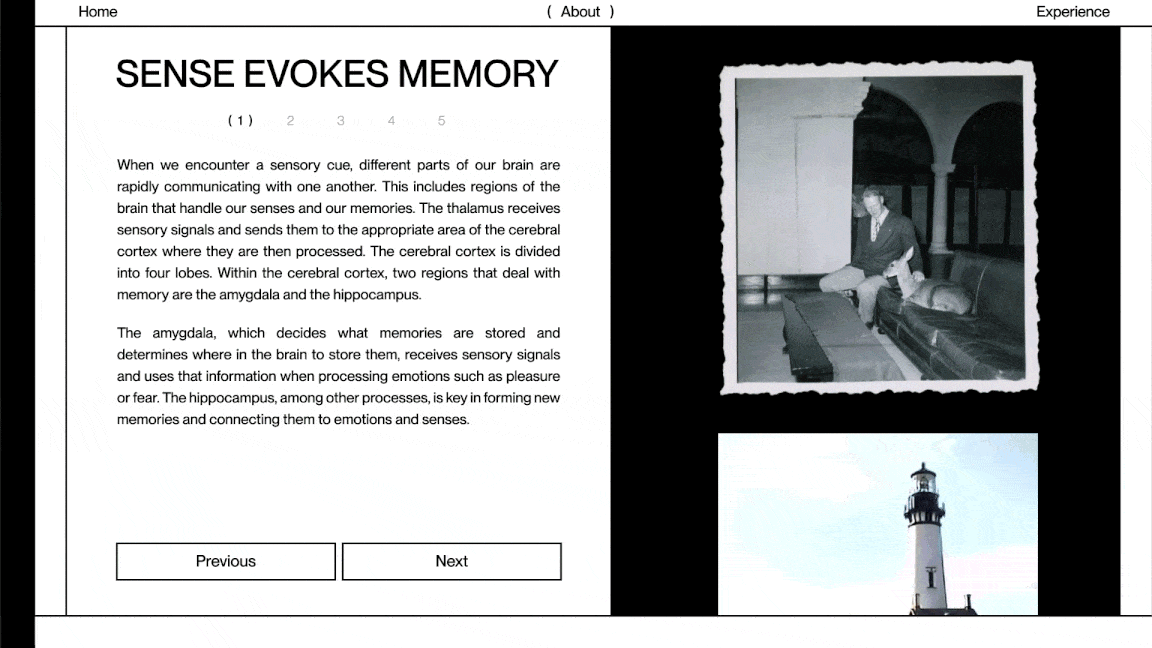 Home

( About )

Experience

SENSE EVOKES MEMORY

( 1 ) 2 3 4 5

When we encounter a sensory cue, different parts of our brain are rapidly communicating with one another. This includes regions of the brain that handle our senses and our memories. The thalamus receives sensory signals and sends them to the appropriate area of the cerebral cortex where they are then processed. The cerebral cortex is divided into four lobes. Within the cerebral cortex, two regions that deal with memory are the amygdala and the hippocampus.

The amygdala, which decides what memories are stored and determines where in the brain to store them, receives sensory signals and uses that information when processing emotions such as pleasure or fear. The hippocampus, among other processes, is key in forming new memories and connecting them to emotions and senses.

Previous

Next